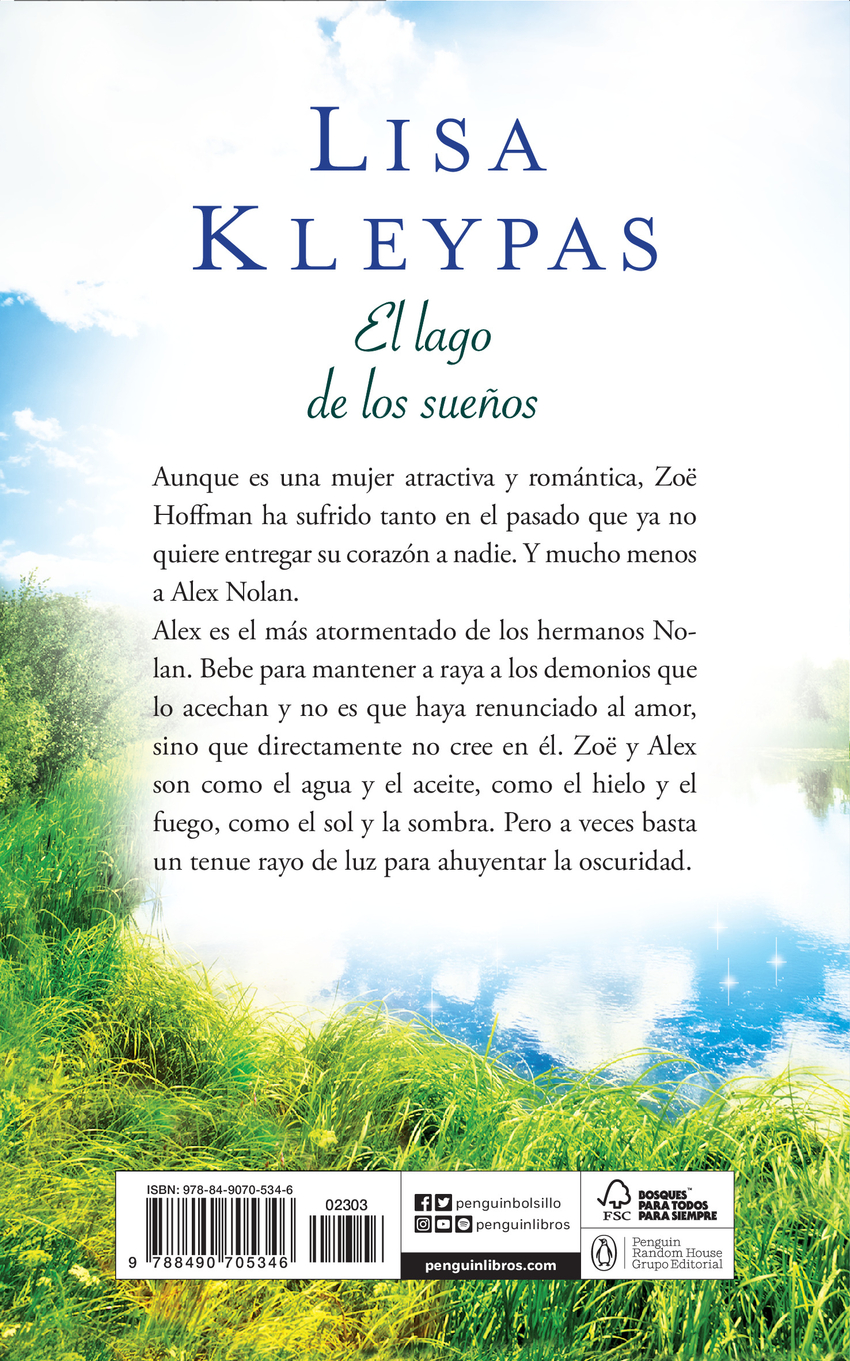 LISA
KLEYPAS

El lago
de los sueños

Aunque es una mujer atractiva y romántica, Zoë Hoffman ha sufrido tanto en el pasado que ya no quiere entregar su corazón a nadie. Y mucho menos a Alex Nolan.

Alex es el más atormentado de los hermanos Nolan. Bebe para mantener a raya a los demonios que lo acechan y no es que haya renunciado al amor, sino que directamente no cree en él. Zoë y Alex son como el agua y el aceite, como el hielo y el fuego, como el sol y la sombra. Pero a veces basta un tenue rayo de luz para ahuyentar la oscuridad.

ISBN: 978-84-9070-534-6

02303

9 788490 705346

penguinbolsillo
penguinlibros
penguinlibros.com

FSC
BOSQUES™ PARA TODOS PARA SIEMPRE

Penguin
Random House
Grupo Editorial